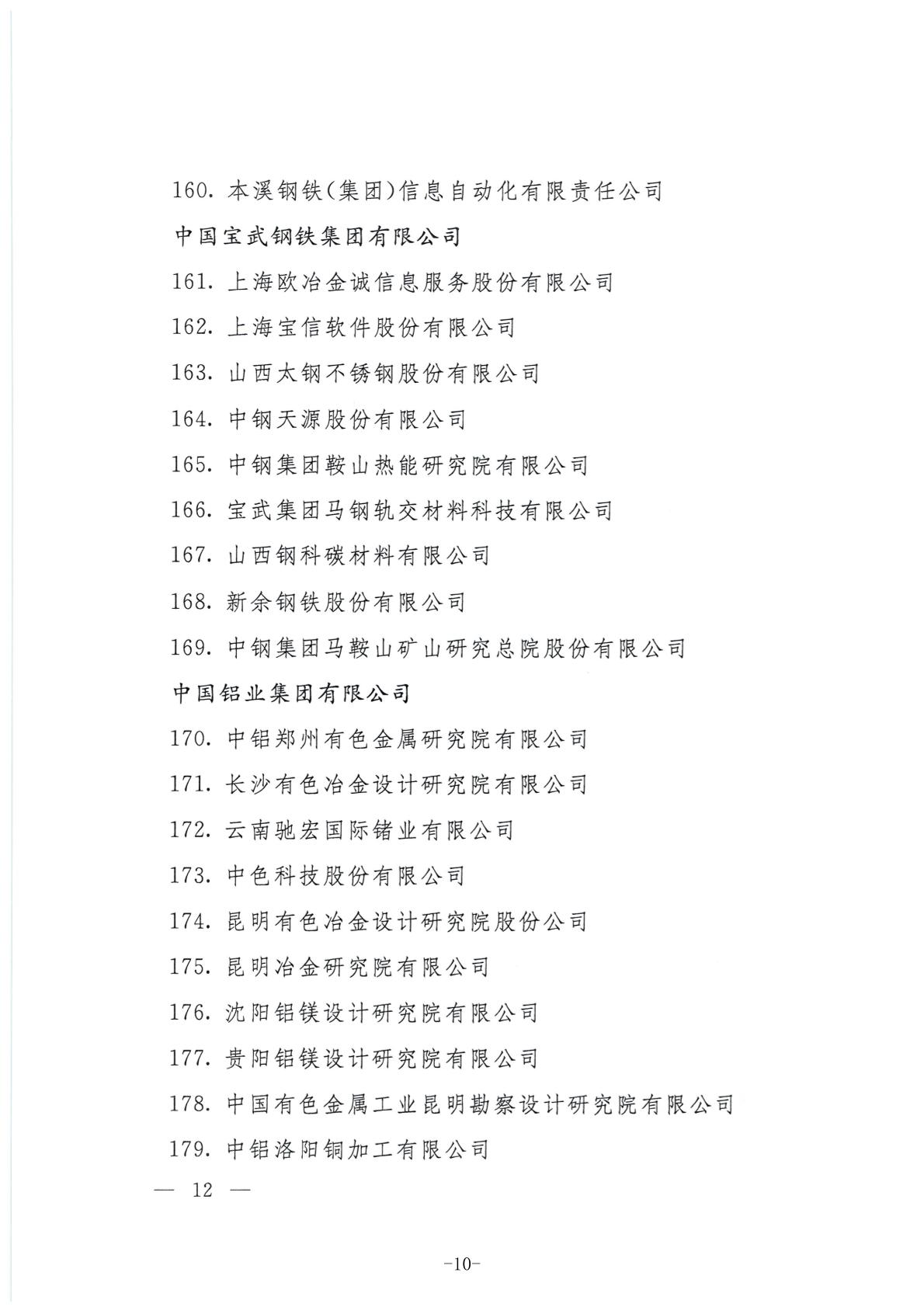 160. 本溪钢铁(集团)信息自动化有限责任公司

中国宝武钢铁集团有限公司

161. 上海欧冶金诚信息服务股份有限公司

162. 上海宝信软件股份有限公司

163. 山西太钢不锈钢股份有限公司

164. 中钢天源股份有限公司

165. 中钢集团鞍山热能研究院有限公司

166. 宝武集团马钢轨交材料科技有限公司

167. 山西钢科碳材料有限公司

168. 新余钢铁股份有限公司

169. 中钢集团马鞍山矿山研究总院股份有限公司

中国铝业集团有限公司

170. 中铝郑州有色金属研究院有限公司

171. 长沙有色冶金设计研究院有限公司

172. 云南驰宏国际锗业有限公司

173. 中色科技股份有限公司

174. 昆明有色冶金设计研究院股份公司

175. 昆明冶金研究院有限公司

176. 沈阳铝镁设计研究院有限公司

177. 贵阳铝镁设计研究院有限公司

178. 中国有色金属工业昆明勘察设计研究院有限公司

179. 中铝洛阳铜加工有限公司

— 12 —

-10-